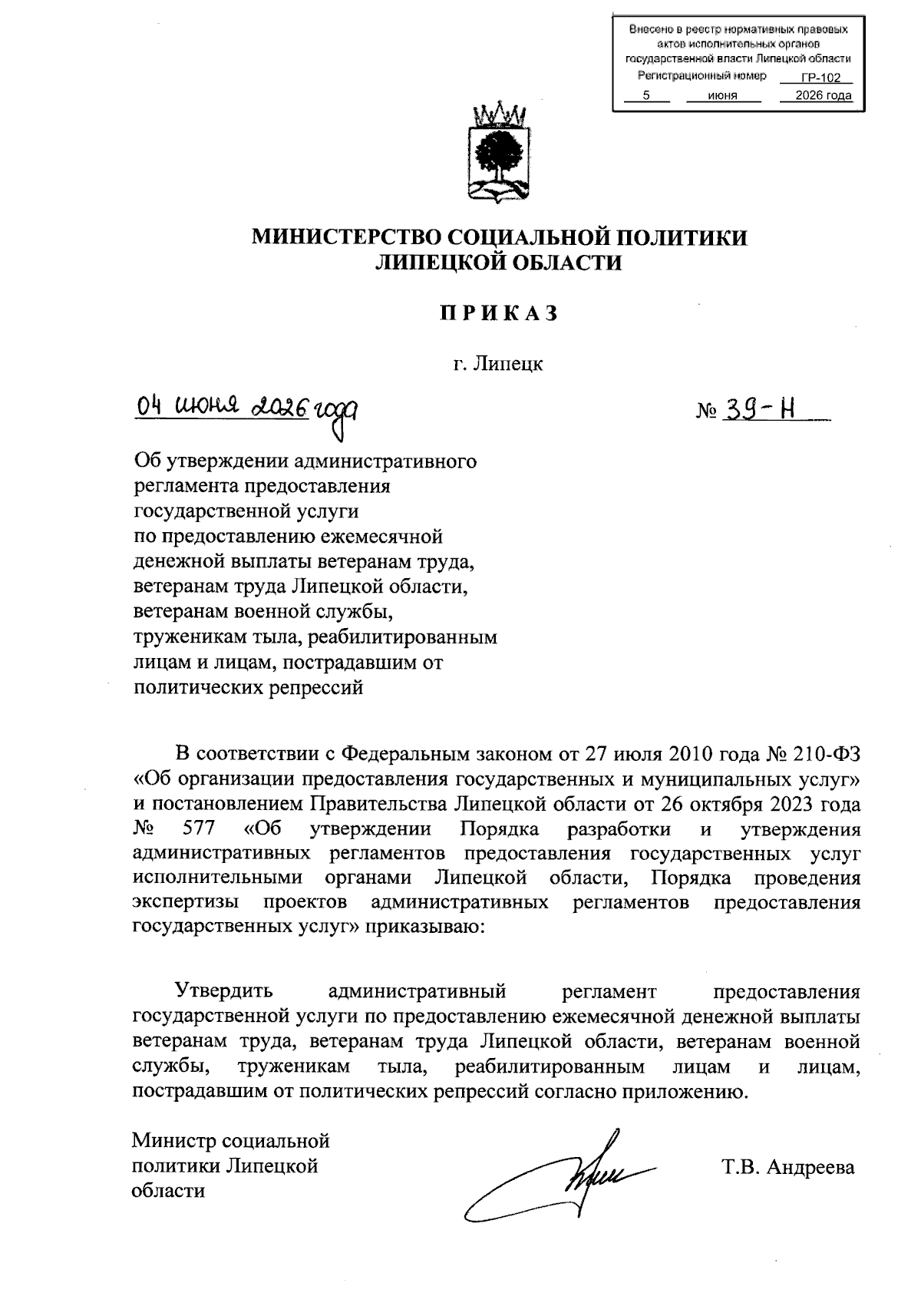 Внесено в реестр нормативных правовых актов исполнительных органов государственной власти Липецкой области
Регистрационный номер ГР-102
5 июня 2026 года

МИНИСТЕРСТВО СОЦИАЛЬНОЙ ПОЛИТИКИ ЛИПЕЦКОЙ ОБЛАСТИ

ПРИКАЗ

г. Липецк

04 июня 2026 года № 39-Н

Об утверждении административного регламента предоставления государственной услуги по предоставлению ежемесячной денежной выплаты ветеранам труда, ветеранам труда Липецкой области, ветеранам военной службы, труженикам тыла, реабилитированным лицам и лицам, пострадавшим от политических репрессий

В соответствии с Федеральным законом от 27 июля 2010 года № 210-ФЗ «Об организации предоставления государственных и муниципальных услуг» и постановлением Правительства Липецкой области от 26 октября 2023 года № 577 «Об утверждении Порядка разработки и утверждения административных регламентов предоставления государственных услуг исполнительными органами Липецкой области, Порядка проведения экспертизы проектов административных регламентов предоставления государственных услуг» приказываю:

Утвердить административный регламент предоставления государственной услуги по предоставлению ежемесячной денежной выплаты ветеранам труда, ветеранам труда Липецкой области, ветеранам военной службы, труженикам тыла, реабилитированным лицам и лицам, пострадавшим от политических репрессий согласно приложению.

Министр социальной политики Липецкой области Т.В. Андреева